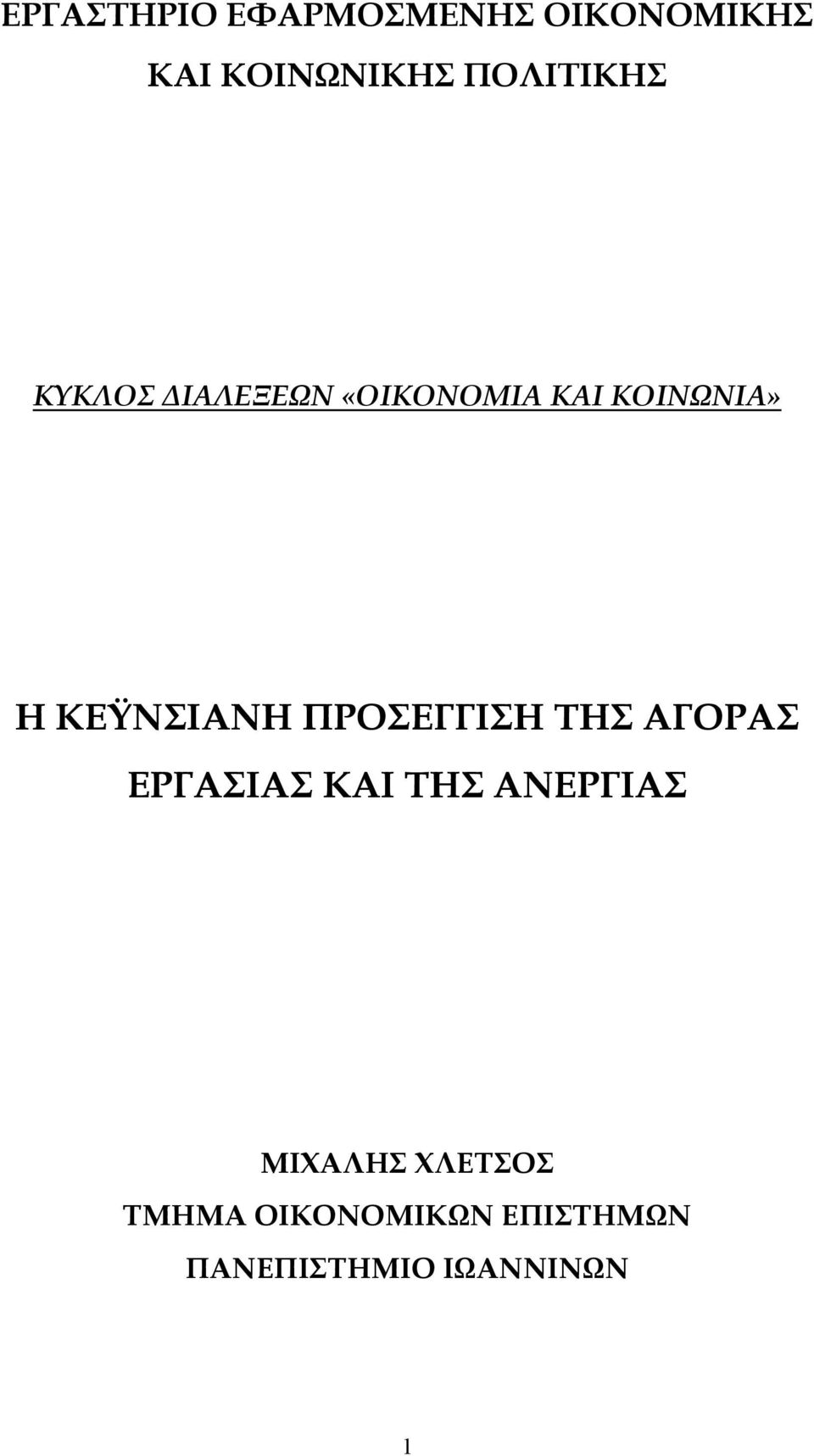 ΕΡΓΑΣΤΗΡΙΟ ΕΦΑΡΜΟΣΜΕΝΗΣ ΟΙΚΟΝΟΜΙΚΗΣ
ΚΑΙ ΚΟΙΝΩΝΙΚΗΣ ΠΟΛΙΤΙΚΗΣ

ΚΥΚΛΟΣ ΔΙΑΛΕΞΕΩΝ «ΟΙΚΟΝΟΜΙΑ ΚΑΙ ΚΟΙΝΩΝΙΑ»

Η ΚΕΫΝΣΙΑΝΗ ΠΡΟΣΕΓΓΙΣΗ ΤΗΣ ΑΓΟΡΑΣ ΕΡΓΑΣΙΑΣ ΚΑΙ ΤΗΣ ΑΝΕΡΓΙΑΣ

ΜΙΧΑΛΗΣ ΧΛΕΤΣΟΣ
ΤΜΗΜΑ ΟΙΚΟΝΟΜΙΚΩΝ ΕΠΙΣΤΗΜΩΝ
ΠΑΝΕΠΙΣΤΗΜΙΟ ΙΩΑΝΝΙΝΩΝ

1